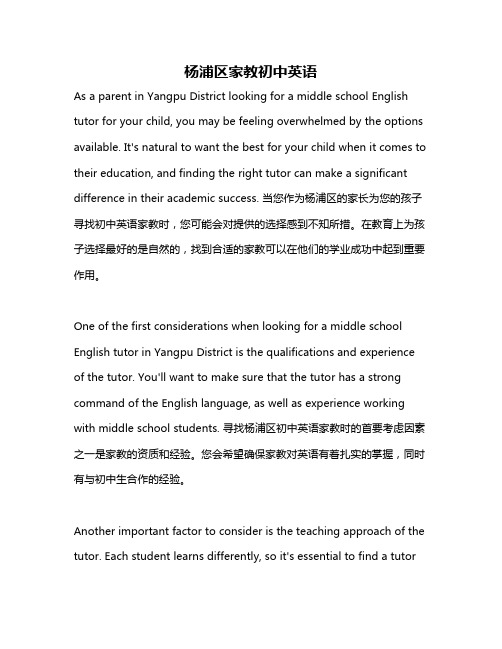 杨浦区家教初中英语

As a parent in Yangpu District looking for a middle school English tutor for your child, you may be feeling overwhelmed by the options available. It's natural to want the best for your child when it comes to their education, and finding the right tutor can make a significant difference in their academic success. 当您作为杨浦区的家长为您的孩子寻找初中英语家教时，您可能会对提供的选择感到不知所措。在教育上为孩子选择最好的是自然的，找到合适的家教可以在他们的学业成功中起到重要作用。

One of the first considerations when looking for a middle school English tutor in Yangpu District is the qualifications and experience of the tutor. You'll want to make sure that the tutor has a strong command of the English language, as well as experience working with middle school students. 寻找杨浦区初中英语家教时的首要考虑因素之一是家教的资质和经验。您会希望确保家教对英语有着扎实的掌握，同时有与初中生合作的经验。

Another important factor to consider is the teaching approach of the tutor. Each student learns differently, so it's essential to find a tutor